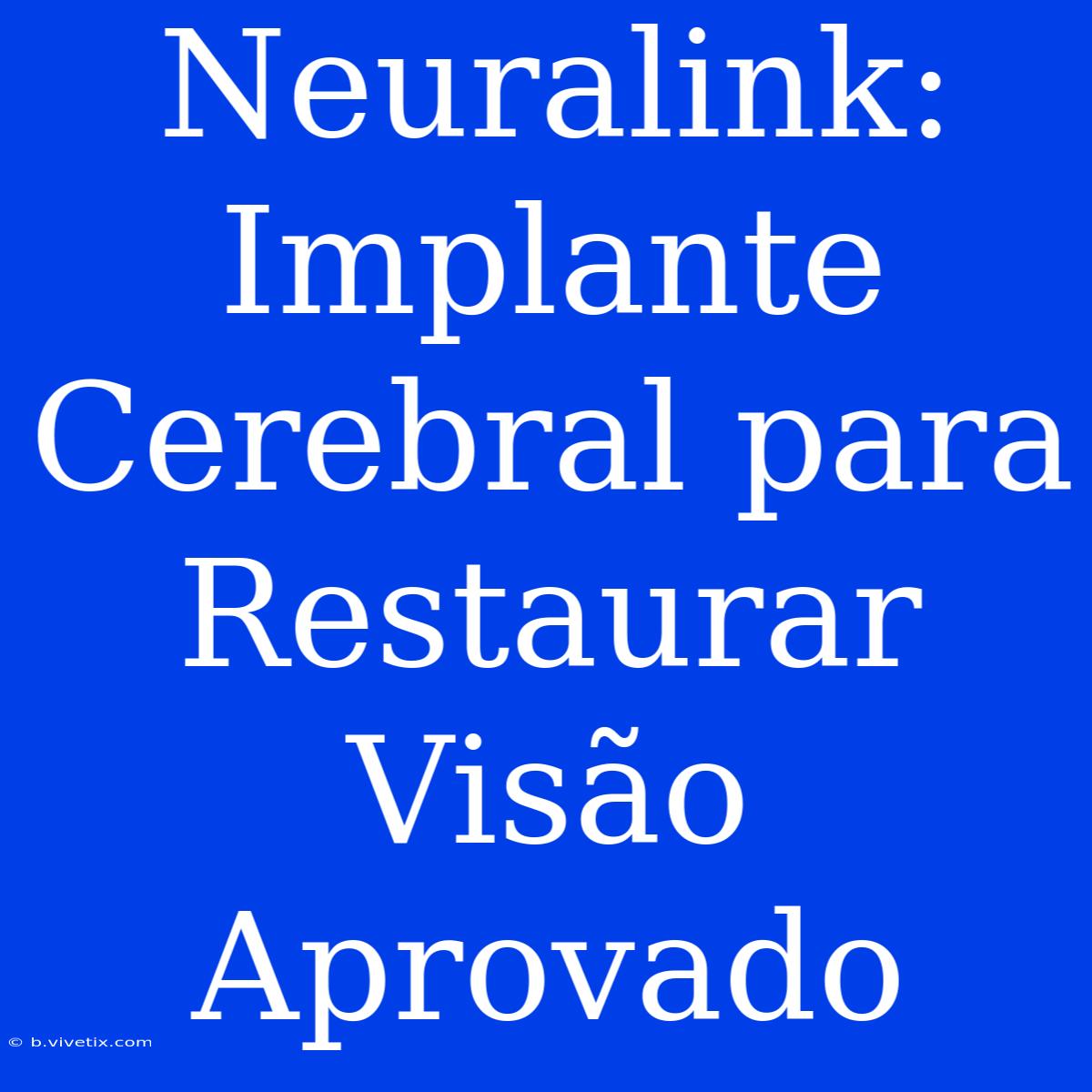 Neuralink: Implante Cerebral para Restaurar Visão Aprovado

© b.vivetix.com